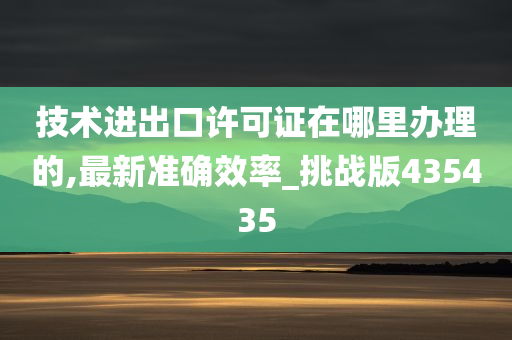 技术进出口许可证在哪里办理的,最新准确效率_挑战版435435